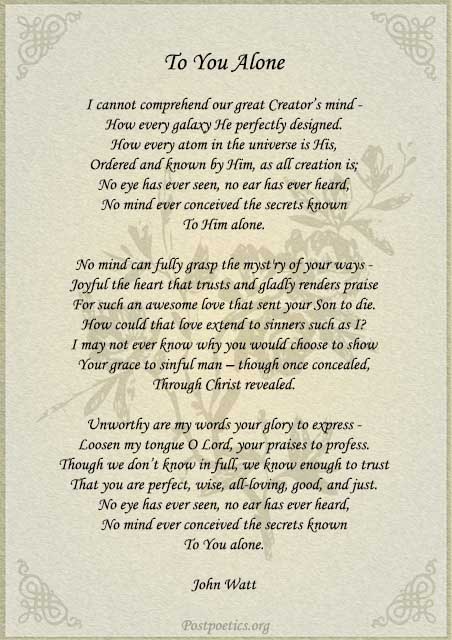 To You Alone

I cannot comprehend our great Creator's mind -
How every galaxy He perfectly designed.
How every atom in the universe is His,
Ordered and known by Him, as all creation is;
No eye has ever seen, no ear has ever heard,
No mind ever conceived the secrets known
To Him alone.

No mind can fully grasp the myst'ry of your ways -
Joyful the heart that trusts and gladly renders praise
For such an awesome love that sent your Son to die.
How could that love extend to sinners such as I?
I may not ever know why you would choose to show
Your grace to sinful man – though once concealed,
Through Christ revealed.

Unworthy are my words your glory to express -
Loosen my tongue O Lord, your praises to profess.
Though we don't know in full, we know enough to trust
That you are perfect, wise, all-loving, good, and just.
No eye has ever seen, no ear has ever heard,
No mind ever conceived the secrets known
To You alone.

John Watt

Postpoetics.org